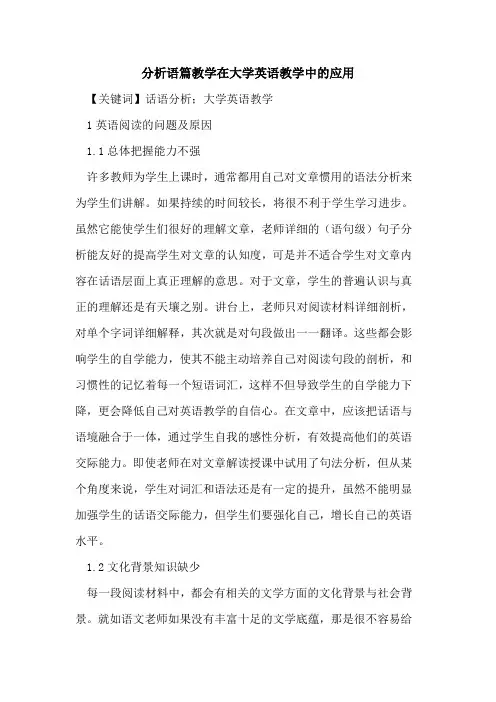 分析语篇教学在大学英语教学中的应用

【关键词】话语分析；大学英语教学

1 英语阅读的问题及原因

1.1 总体把握能力不强

许多教师为学生上课时，通常都用自己对文章惯用的语法分析来为学生们讲解。如果持续的时间较长，将很不利于学生学习进步。虽然它能使学生们很好的理解文章，老师详细的（语句级）句子分析能友好的提高学生对文章的认知度，可是并不适合学生对文章内容在话语层面上真正理解的意思。对于文章，学生的普遍认识与真正的理解还是有天壤之别。讲台上，老师只对阅读材料详细剖析，对单个字词详细解释，其次就是对句段做出一一翻译。这些都会影响学生的自学能力，使其不能主动培养自己对阅读句段的剖析，和习惯性的记忆着每一个短语词汇，这样不但导致学生的自学能力下降，更会降低自己对英语教学的自信心。在文章中，应该把话语与语境融合于一体，通过学生自我的感性分析，有效提高他们的英语交际能力。即使老师在对文章解读授课中试用了句法分析，但从某个角度来说，学生对词汇和语法还是有一定的提升，虽然不能明显加强学生的话语交际能力，但学生们要强化自己，增长自己的英语水平。

1.2 文化背景知识缺少

每一段阅读材料中，都会有相关的文学方面的文化背景与社会背景。就如语文老师如果没有丰富十足的文学底蕴，那是很不容易给